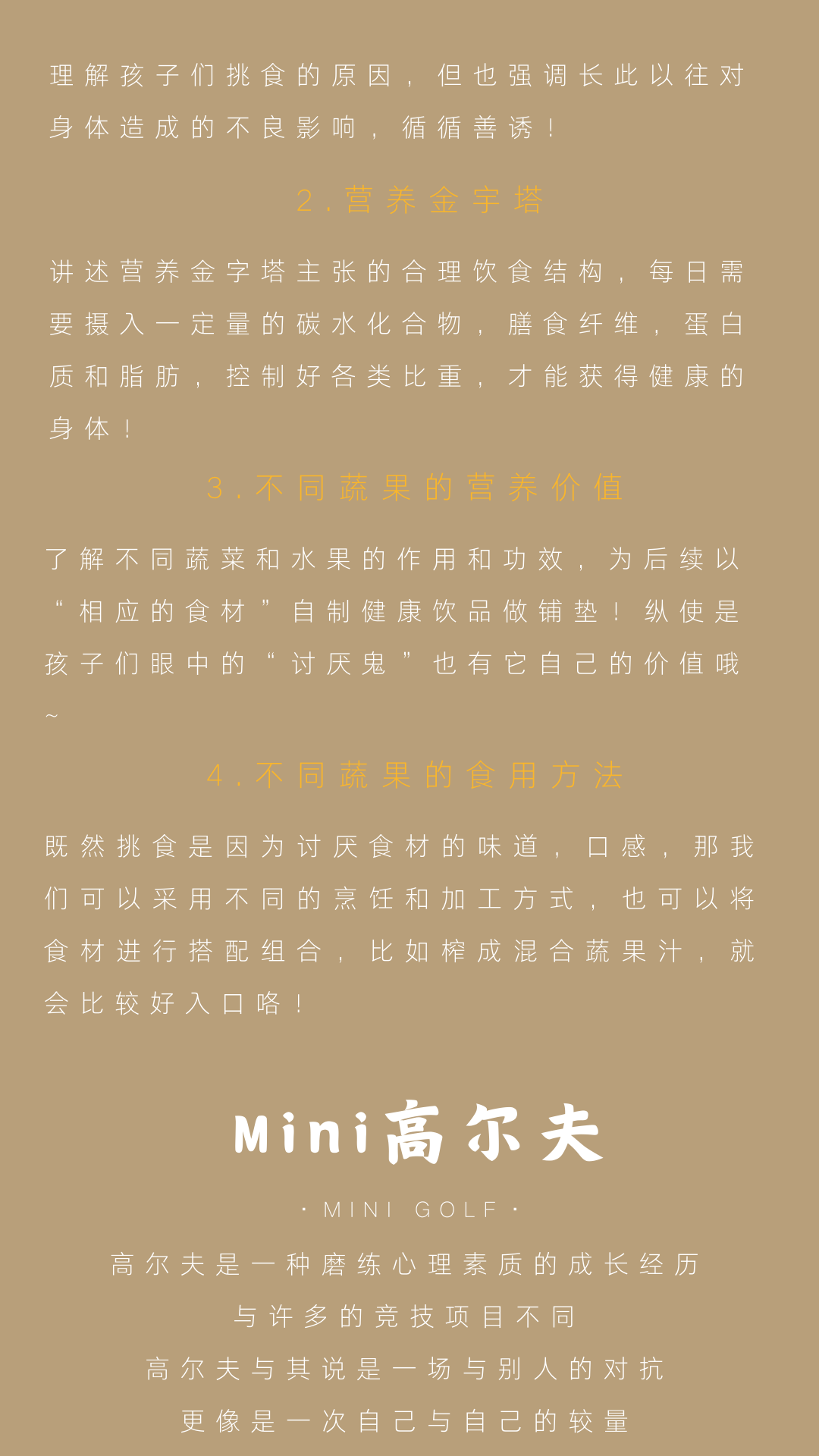 理解孩子们挑食的原因，但也强调长此以往对身体造成的不良影响，循循善诱！

2.营养金字塔

讲述营养金字塔主张的合理饮食结构，每日需要摄入一定量的碳水化合物，膳食纤维，蛋白质和脂肪，控制好各类比重，才能获得健康的身体！

3.不同蔬果的营养价值

了解不同蔬菜和水果的作用和功效，为后续以“相应的食材”自制健康饮品做铺垫！纵使是孩子们眼中的“讨厌鬼”也有它自己的价值哦~

4.不同蔬果的食用方法

既然挑食是因为讨厌食材的味道，口感，那我们可以采用不同的烹饪和加工方式，也可以将食材进行搭配组合，比如榨成混合蔬果汁，就会比较好入口咯！

Mini高尔夫

· MINI GOLF ·

高尔夫是一种磨练心理素质的成长经历

与许多的竞技项目不同

高尔夫与其说是一场与别人的对抗

更像是一次自己与自己的较量